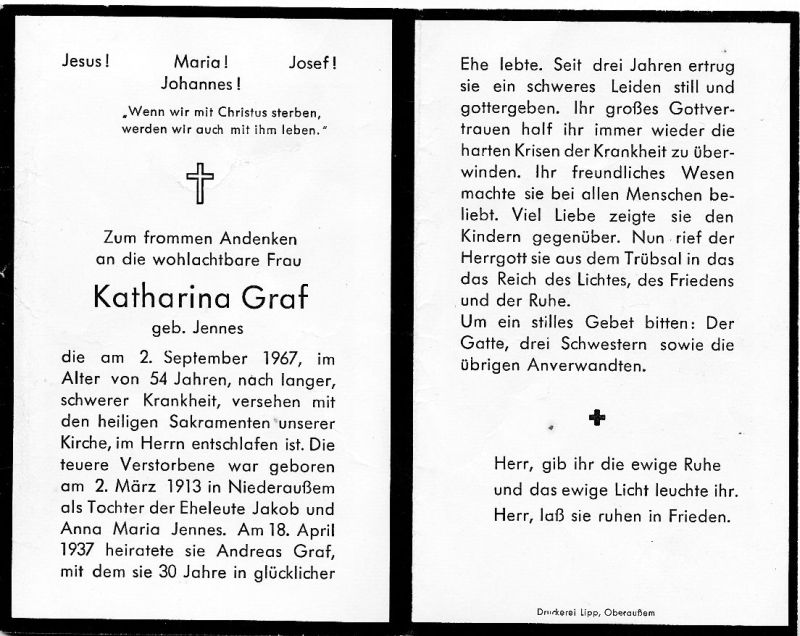 Jesus! Maria! Josef!
Johannes!

„Wenn wir mit Christus sterben, werden wir auch mit ihm leben."

Zum frommen Andenken an die wohlachtbare Frau

Katharina Graf

geb. Jennes

die am 2. September 1967, im Alter von 54 Jahren, nach langer, schwerer Krankheit, versehen mit den heiligen Sakramenten unserer Kirche, im Herrn entschlafen ist. Die teuere Verstorbene war geboren am 2. März 1913 in Niederaußem als Tochter der Eheleute Jakob und Anna Maria Jennes. Am 18. April 1937 heiratete sie Andreas Graf, mit dem sie 30 Jahre in glücklicher Ehe lebte. Seit drei Jahren ertrug sie ein schweres Leiden still und gottergeben. Ihr großes Gottvertrauen half ihr immer wieder die harten Krisen der Krankheit zu überwinden. Ihr freundliches Wesen machte sie bei allen Menschen beliebt. Viel Liebe zeigte sie den Kindern gegenüber. Nun rief der Herrgott sie aus dem Trübsal in das das Reich des Lichtes, des Friedens und der Ruhe.
Um ein stilles Gebet bitten: Der Gatte, drei Schwestern sowie die übrigen Anverwandten.

Herr, gib ihr die ewige Ruhe und das ewige Licht leuchte ihr.
Herr, laß sie ruhen in Frieden.

Druckerei Lipp, Oberaußem